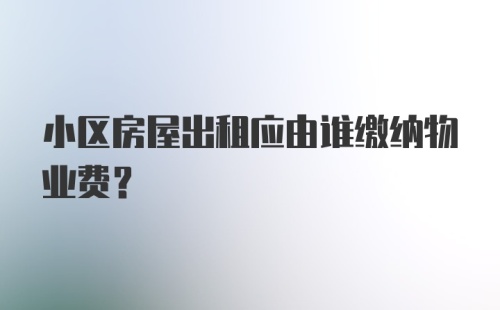 小区房屋出租应由谁缴纳物业费？